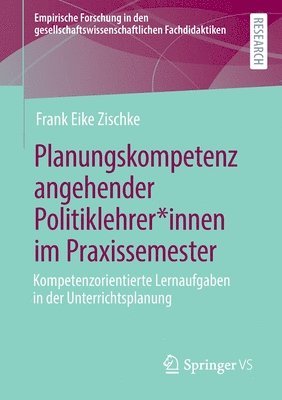 Empirische Forschung in den gesellschaftswissenschaftlichen Fachdidaktiken

RESEARCH

Frank Eike Zischke

Planungskompetenz angehender Politiklehrer*innen im Praxissemester

Kompetenzorientierte Lernaufgaben in der Unterrichtsplanung

Springer VS